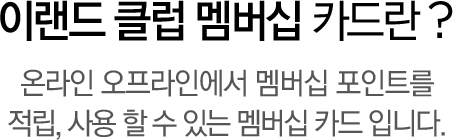 이랜드 클럽 멤버십 카드란 ?

온라인 오프라인에서 멤버십 포인트를 적립, 사용 할 수 있는 멤버십 카드 입니다.